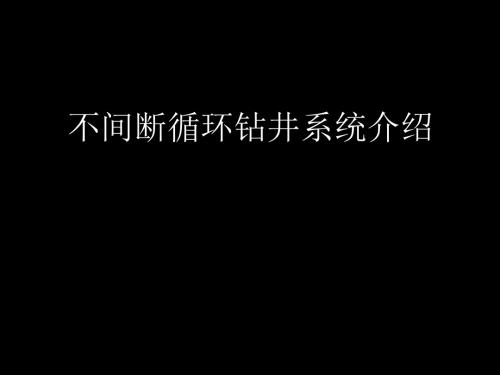 不间断循环钻井系统介绍